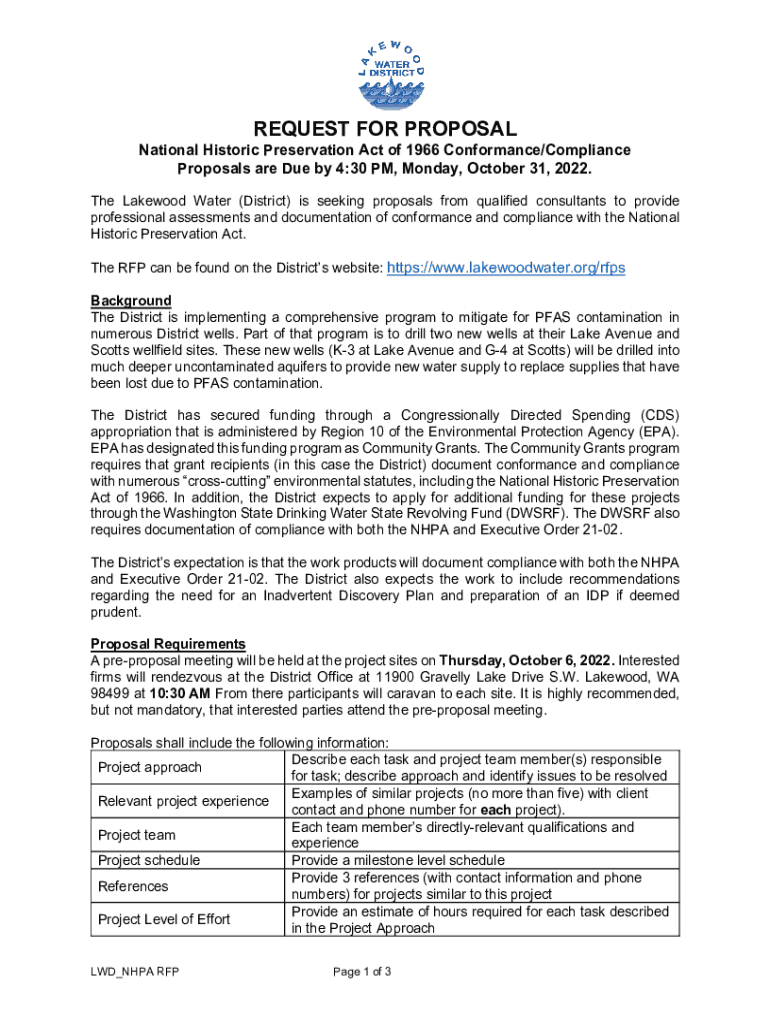 LAKEWOOD WATER DISTRICT

REQUEST FOR PROPOSAL

National Historic Preservation Act of 1966 Conformance/Compliance
Proposals are Due by 4:30 PM, Monday, October 31, 2022.

The Lakewood Water (District) is seeking proposals from qualified consultants to provide professional assessments and documentation of conformance and compliance with the National Historic Preservation Act.

The RFP can be found on the District's website: https://www.lakewoodwater.org/rfps

Background
The District is implementing a comprehensive program to mitigate for PFAS contamination in numerous District wells. Part of that program is to drill two new wells at their Lake Avenue and Scotts wellfield sites. These new wells (K-3 at Lake Avenue and G-4 at Scotts) will be drilled into much deeper uncontaminated aquifers to provide new water supply to replace supplies that have been lost due to PFAS contamination.

The District has secured funding through a Congressionally Directed Spending (CDS) appropriation that is administered by Region 10 of the Environmental Protection Agency (EPA). EPA has designated this funding program as Community Grants. The Community Grants program requires that grant recipients (in this case the District) document conformance and compliance with numerous "cross-cutting" environmental statutes, including the National Historic Preservation Act of 1966. In addition, the District expects to apply for additional funding for these projects through the Washington State Drinking Water State Revolving Fund (DWSRF). The DWSRF also requires documentation of compliance with both the NHPA and Executive Order 21-02.

The District's expectation is that the work products will document compliance with both the NHPA and Executive Order 21-02. The District also expects the work to include recommendations regarding the need for an Inadvertent Discovery Plan and preparation of an IDP if deemed prudent.

Proposal Requirements
A pre-proposal meeting will be held at the project sites on Thursday, October 6, 2022. Interested firms will rendezvous at the District Office at 11900 Gravelly Lake Drive S.W. Lakewood, WA 98499 at 10:30 AM From there participants will caravan to each site. It is highly recommended, but not mandatory, that interested parties attend the pre-proposal meeting.

Proposals shall include the following information:

| Project approach | Describe each task and project team member(s) responsible for task; describe approach and identify issues to be resolved |
|---|---|
| Relevant project experience | Examples of similar projects (no more than five) with client contact and phone number for each project). |
| Project team | Each team member's directly-relevant qualifications and experience |
| Project schedule | Provide a milestone level schedule |
| References | Provide 3 references (with contact information and phone numbers) for projects similar to this project |
| Project Level of Effort | Provide an estimate of hours required for each task described in the Project Approach |

LWD_NHPA RFP

Page 1 of 3